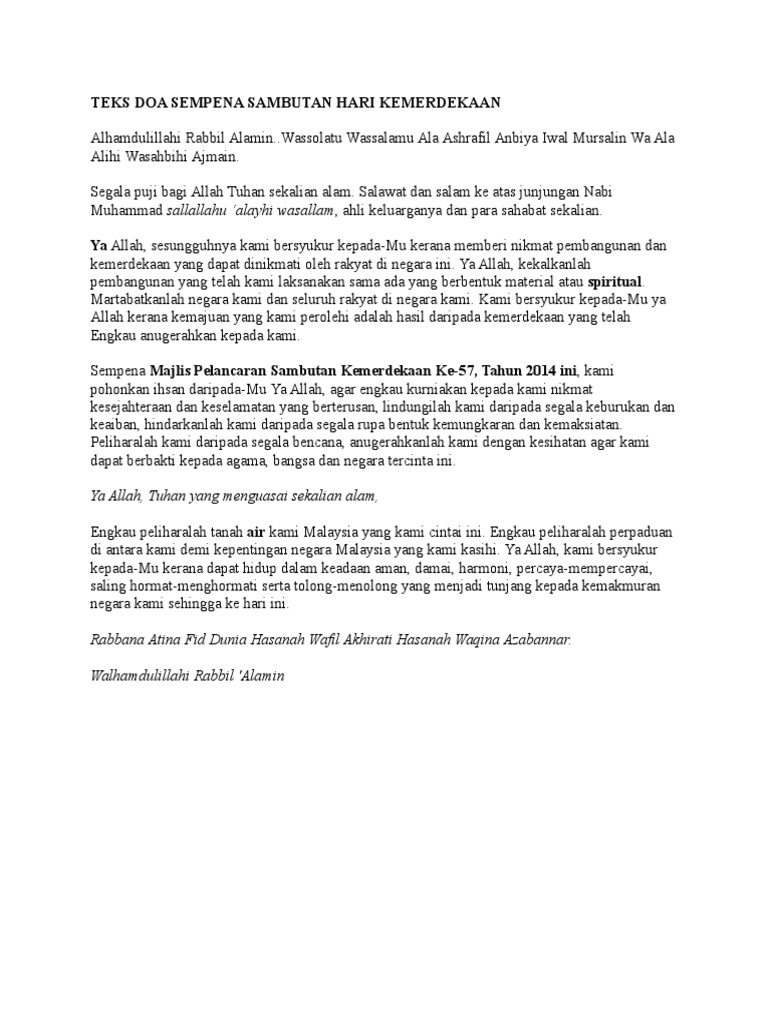 TEKS DOA SEMPENA SAMBUTAN HARI KEMERDEKAAN

Alhamdulillahi Rabbil Alamin..Wassolatu Wassalamu Ala Ashrafil Anbiya Iwal Mursalin Wa Ala Alihi Wasahbihi Ajmain.

Segala puji bagi Allah Tuhan sekalian alam. Salawat dan salam ke atas junjungan Nabi Muhammad sallallahu 'alayhi wasallam, ahli keluarganya dan para sahabat sekalian.

Ya Allah, sesungguhnya kami bersyukur kepada-Mu kerana memberi nikmat pembangunan dan kemerdekaan yang dapat dinikmati oleh rakyat di negara ini. Ya Allah, kekalkanlah pembangunan yang telah kami laksanakan sama ada yang berbentuk material atau spiritual. Martabatkanlah negara kami dan seluruh rakyat di negara kami. Kami bersyukur kepada-Mu ya Allah kerana kemajuan yang kami perolehi adalah hasil daripada kemerdekaan yang telah Engkau anugerahkan kepada kami.

Sempena Majlis Pelancaran Sambutan Kemerdekaan Ke-57, Tahun 2014 ini, kami pohonkan ihsan daripada-Mu Ya Allah, agar engkau kurniakan kepada kami nikmat kesejahteraan dan keselamatan yang berterusan, lindungilah kami daripada segala keburukan dan keaiban, hindarkanlah kami daripada segala rupa bentuk kemungkaran dan kemaksiatan. Peliharalah kami daripada segala bencana, anugerahkanlah kami dengan kesihatan agar kami dapat berbakti kepada agama, bangsa dan negara tercinta ini.

Ya Allah, Tuhan yang menguasai sekalian alam,

Engkau peliharalah tanah air kami Malaysia yang kami cintai ini. Engkau peliharalah perpaduan di antara kami demi kepentingan negara Malaysia yang kami kasihi. Ya Allah, kami bersyukur kepada-Mu kerana dapat hidup dalam keadaan aman, damai, harmoni, percaya-mempercayai, saling hormat-menghormati serta tolong-menolong yang menjadi tunjang kepada kemakmuran negara kami sehingga ke hari ini.

Rabbana Atina Fid Dunia Hasanah Wafil Akhirati Hasanah Waqina Azabannar.

Walhamdulillahi Rabbil 'Alamin